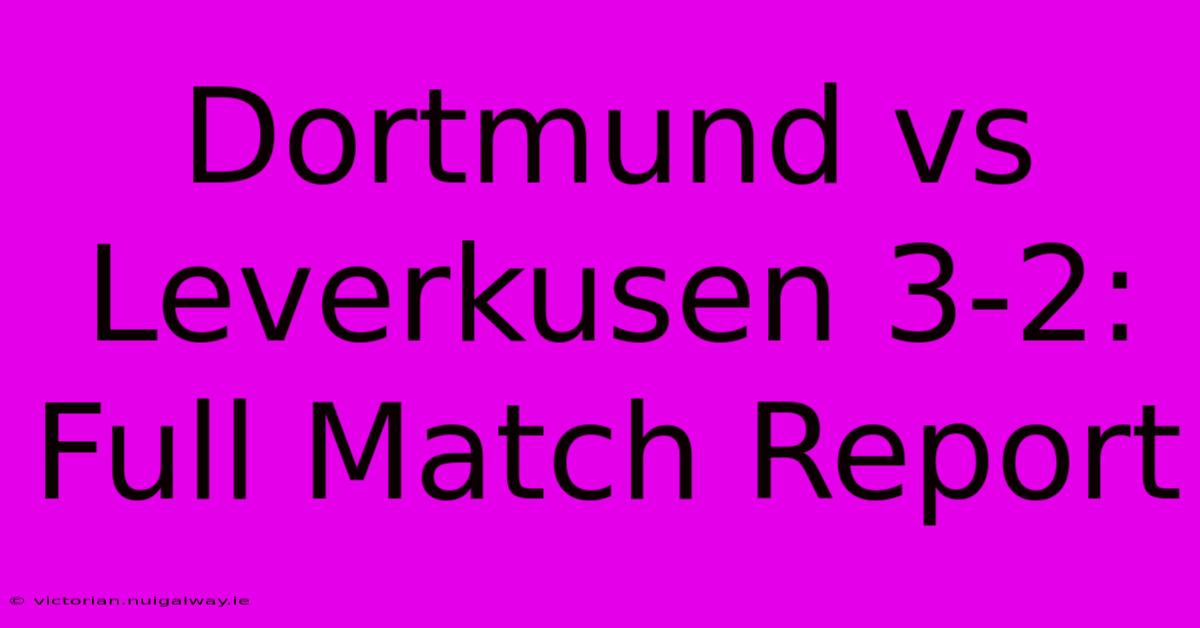 Dortmund vs Leverkusen 3-2: Full Match Report

© victorian.nuigalway.ie